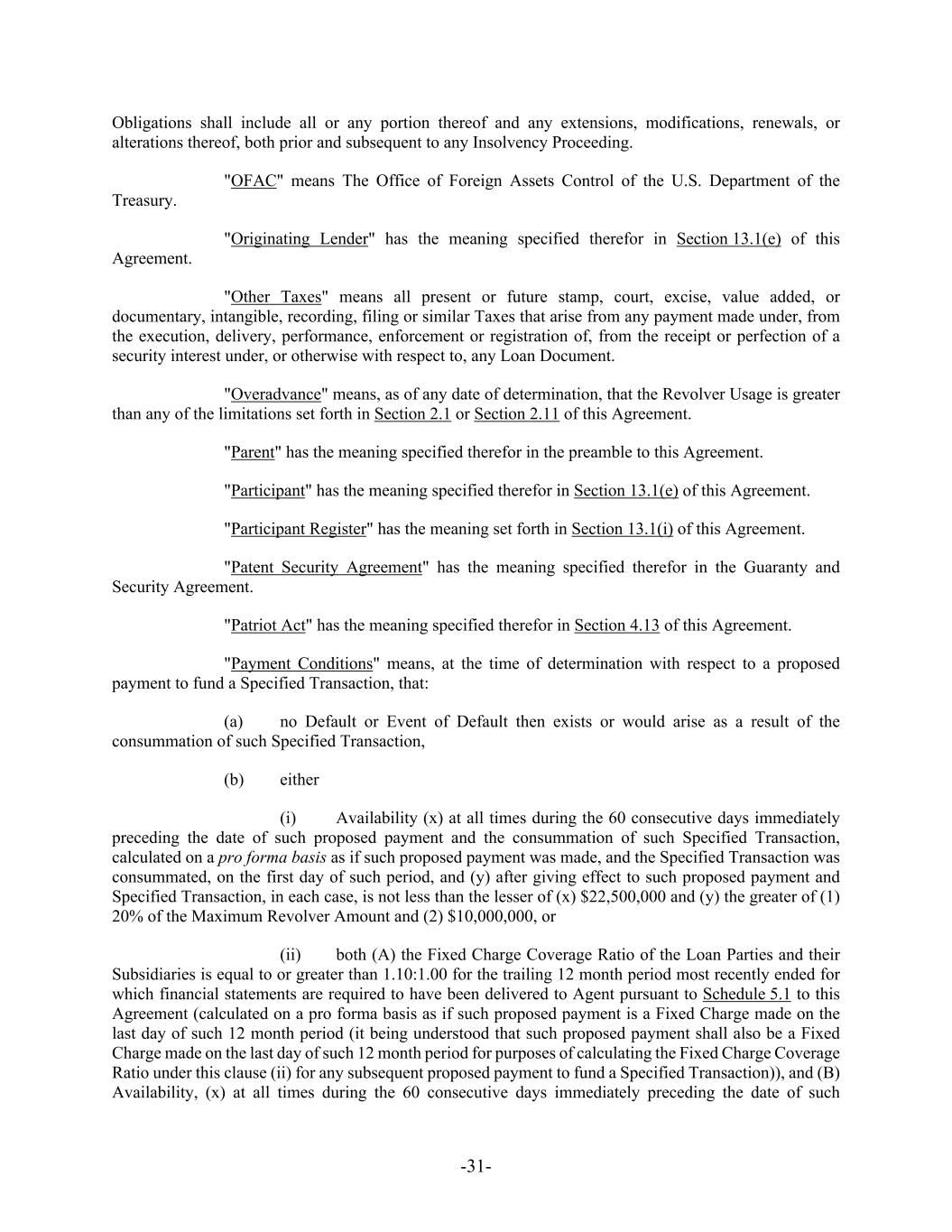 Obligations shall include all or any portion thereof and any extensions, modifications, renewals, or alterations thereof, both prior and subsequent to any Insolvency Proceeding.

"OFAC" means The Office of Foreign Assets Control of the U.S. Department of the Treasury.

"Originating Lender" has the meaning specified therefor in Section 13.1(e) of this Agreement.

"Other Taxes" means all present or future stamp, court, excise, value added, or documentary, intangible, recording, filing or similar Taxes that arise from any payment made under, from the execution, delivery, performance, enforcement or registration of, from the receipt or perfection of a security interest under, or otherwise with respect to, any Loan Document.

"Overadvance" means, as of any date of determination, that the Revolver Usage is greater than any of the limitations set forth in Section 2.1 or Section 2.11 of this Agreement.

"Parent" has the meaning specified therefor in the preamble to this Agreement.

"Participant" has the meaning specified therefor in Section 13.1(e) of this Agreement.

"Participant Register" has the meaning set forth in Section 13.1(i) of this Agreement.

"Patent Security Agreement" has the meaning specified therefor in the Guaranty and Security Agreement.

"Patriot Act" has the meaning specified therefor in Section 4.13 of this Agreement.

"Payment Conditions" means, at the time of determination with respect to a proposed payment to fund a Specified Transaction, that:

(a) no Default or Event of Default then exists or would arise as a result of the consummation of such Specified Transaction,

(b) either

(i) Availability (x) at all times during the 60 consecutive days immediately preceding the date of such proposed payment and the consummation of such Specified Transaction, calculated on a pro forma basis as if such proposed payment was made, and the Specified Transaction was consummated, on the first day of such period, and (y) after giving effect to such proposed payment and Specified Transaction, in each case, is not less than the lesser of (x) \$22,500,000 and (y) the greater of (1) 20% of the Maximum Revolver Amount and (2) \$10,000,000, or

(ii) both (A) the Fixed Charge Coverage Ratio of the Loan Parties and their Subsidiaries is equal to or greater than 1.10:1.00 for the trailing 12 month period most recently ended for which financial statements are required to have been delivered to Agent pursuant to Schedule 5.1 to this Agreement (calculated on a pro forma basis as if such proposed payment is a Fixed Charge made on the last day of such 12 month period (it being understood that such proposed payment shall also be a Fixed Charge made on the last day of such 12 month period for purposes of calculating the Fixed Charge Coverage Ratio under this clause (ii) for any subsequent proposed payment to fund a Specified Transaction)), and (B) Availability, (x) at all times during the 60 consecutive days immediately preceding the date of such

-31-